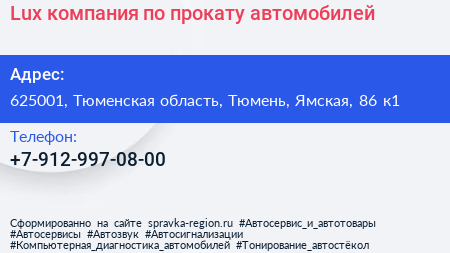 Lux компания по прокату автомобилей

Адрес:
625001, Тюменская область, Тюмень, Ямская, 86 к1

Телефон:
+7-912-997-08-00

Сформированно на сайте spravka-region.ru #Автосервис_и_автотовары #Автосервисы #Автозвук #Автосигнализации #Компьютерная_диагностика_автомобилей #Тонирование_автостёкол